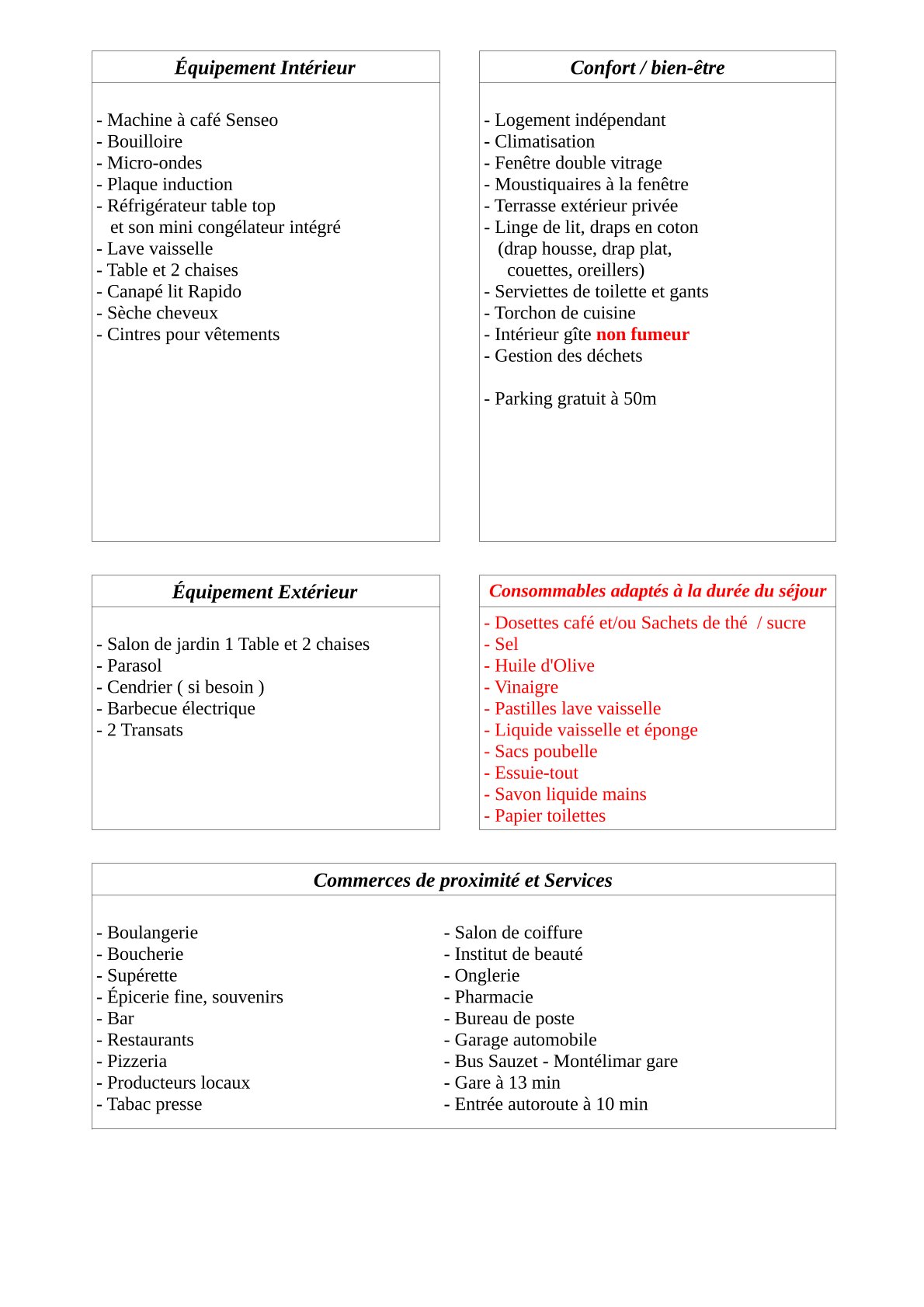 Équipement Intérieur

- Machine à café Senseo
- Bouilloire
- Micro-ondes
- Plaque induction
- Réfrigérateur table top
et son mini congélateur intégré
- Lave vaisselle
- Table et 2 chaises
- Canapé lit Rapido
- Sèche cheveux
- Cintres pour vêtements

Confort / bien-être

- Logement indépendant
- Climatisation
- Fenêtre double vitrage
- Moustiquaires à la fenêtre
- Terrasse extérieur privée
- Linge de lit, draps en coton
(drap housse, drap plat,
couettes, oreillers)
- Serviettes de toilette et gants
- Torchon de cuisine
- Intérieur gîte non fumeur
- Gestion des déchets

- Parking gratuit à 50m

Équipement Extérieur

- Salon de jardin 1 Table et 2 chaises
- Parasol
- Cendrier ( si besoin )
- Barbecue électrique
- 2 Transats

Consommables adaptés à la durée du séjour

- Dosettes café et/ou Sachets de thé / sucre
- Sel
- Huile d'Olive
- Vinaigre
- Pastilles lave vaisselle
- Liquide vaisselle et éponge
- Sacs poubelle
- Essuie-tout
- Savon liquide mains
- Papier toilettes

Commerces de proximité et Services

- Boulangerie
- Boucherie
- Supérette
- Épicerie fine, souvenirs
- Bar
- Restaurants
- Pizzeria
- Producteurs locaux
- Tabac presse

- Salon de coiffure
- Institut de beauté
- Onglerie
- Pharmacie
- Bureau de poste
- Garage automobile
- Bus Sauzet - Montélimar gare
- Gare à 13 min
- Entrée autoroute à 10 min